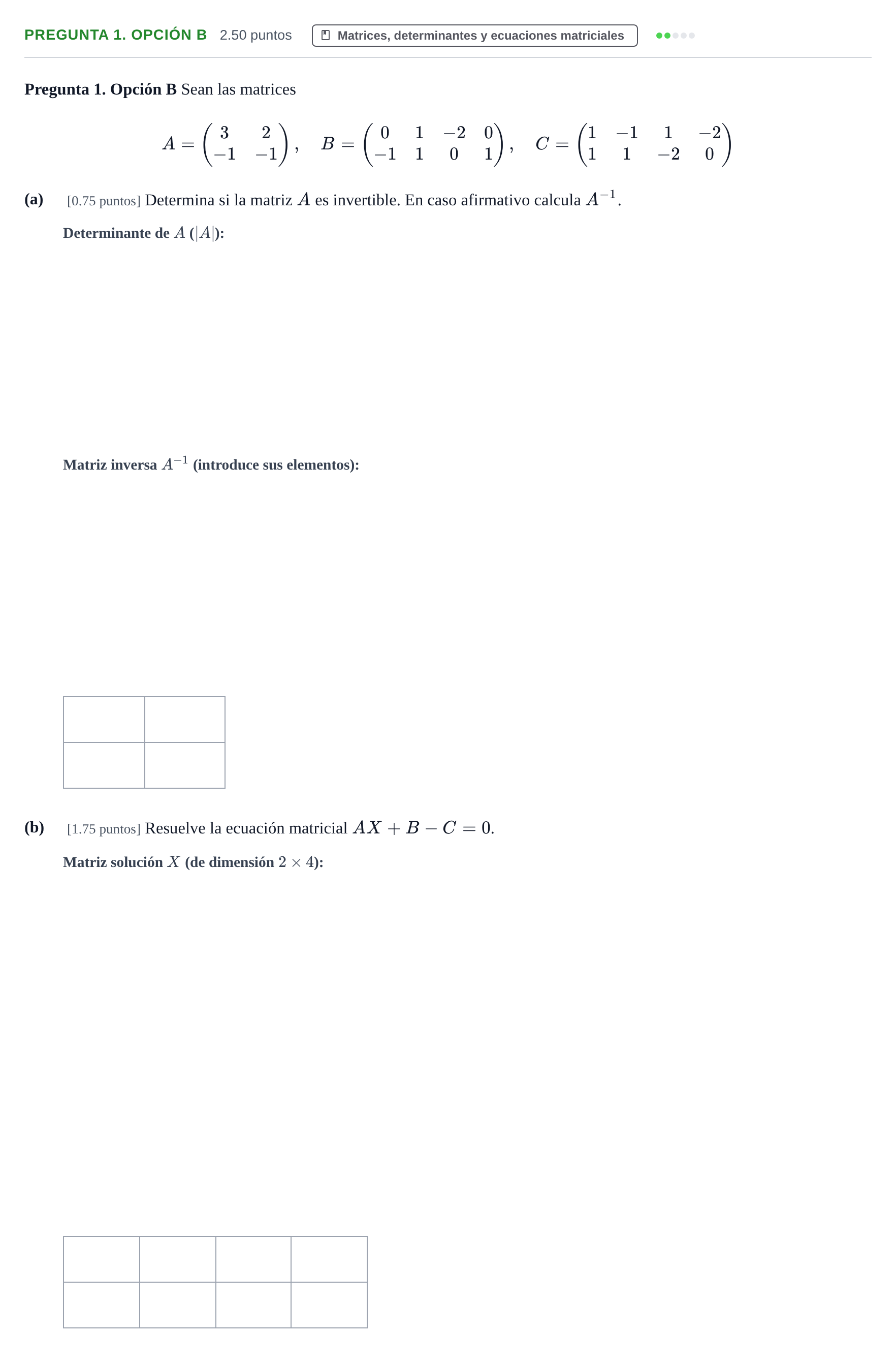 PREGUNTA 1. OPCIÓN B 2.50 puntos

Matrices, determinantes y ecuaciones matriciales

Pregunta 1. Opción B Sean las matrices

$A = \begin{pmatrix} 3 & 2 \\ -1 & -1 \end{pmatrix}, \quad B = \begin{pmatrix} 0 & 1 & -2 & 0 \\ -1 & 1 & 0 & 1 \end{pmatrix}, \quad C = \begin{pmatrix} 1 & -1 & 1 & -2 \\ 1 & 1 & -2 & 0 \end{pmatrix}$

(a) [0.75 puntos] Determina si la matriz $A$ es invertible. En caso afirmativo calcula $A^{-1}$.

Determinante de $A$ ($|A|$):

Matriz inversa $A^{-1}$ (introduce sus elementos):

(b) [1.75 puntos] Resuelve la ecuación matricial $AX + B - C = 0$.

Matriz solución $X$ (de dimensión $2 \times 4$):